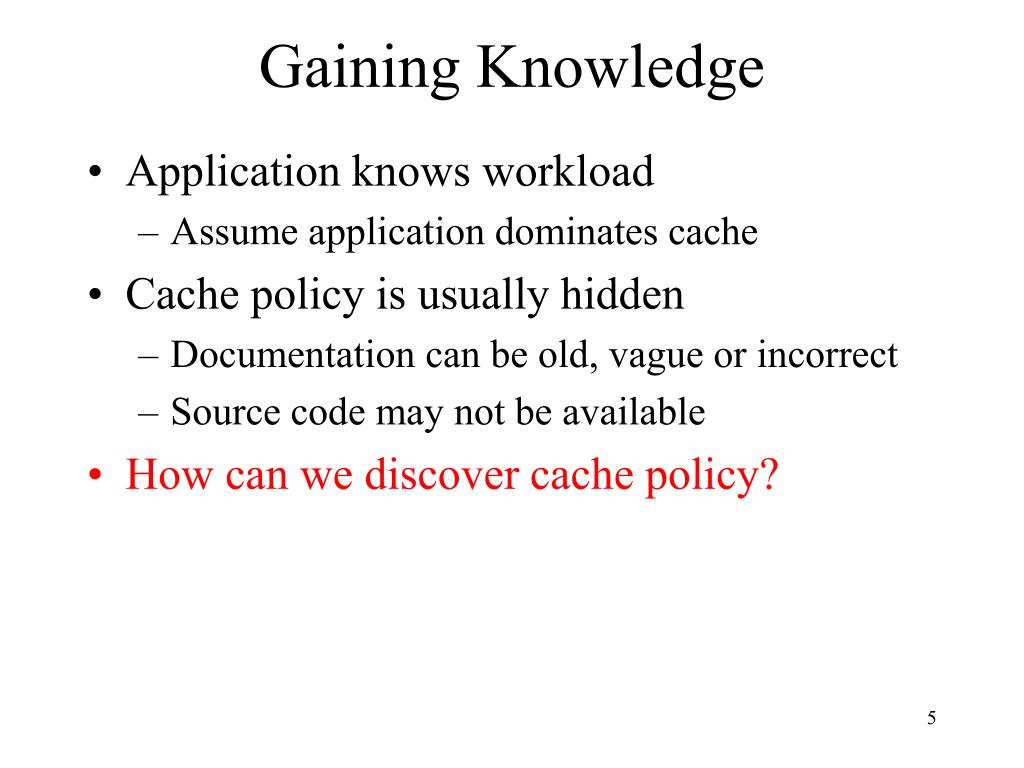 Gaining Knowledge

• Application knows workload
– Assume application dominates cache

• Cache policy is usually hidden
– Documentation can be old, vague or incorrect
– Source code may not be available

• How can we discover cache policy?

5